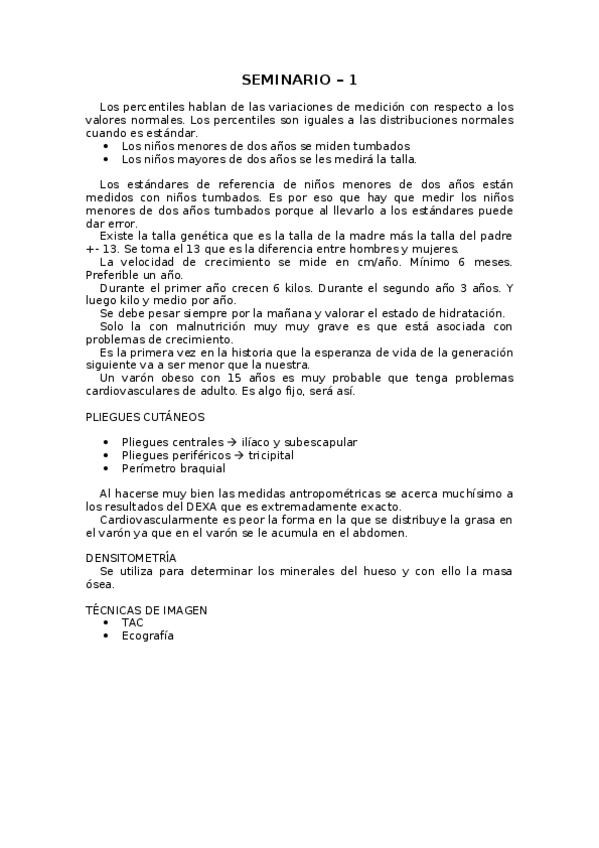 SEMINARIO – 1

Los percentiles hablan de las variaciones de medición con respecto a los valores normales. Los percentiles son iguales a las distribuciones normales cuando es estándar.
• Los niños menores de dos años se miden tumbados
• Los niños mayores de dos años se les medirá la talla.

Los estándares de referencia de niños menores de dos años están medidos con niños tumbados. Es por eso que hay que medir los niños menores de dos años tumbados porque al llevarlo a los estándares puede dar error.
Existe la talla genética que es la talla de la madre más la talla del padre +- 13. Se toma el 13 que es la diferencia entre hombres y mujeres.
La velocidad de crecimiento se mide en cm/año. Mínimo 6 meses. Preferible un año.
Durante el primer año crecen 6 kilos. Durante el segundo año 3 años. Y luego kilo y medio por año.
Se debe pesar siempre por la mañana y valorar el estado de hidratación.
Solo la con malnutrición muy muy grave es que está asociada con problemas de crecimiento.
Es la primera vez en la historia que la esperanza de vida de la generación siguiente va a ser menor que la nuestra.
Un varón obeso con 15 años es muy probable que tenga problemas cardiovasculares de adulto. Es algo fijo, será así.

PLIEGUES CUTÁNEOS

• Pliegues centrales → ilíaco y subescapular
• Pliegues periféricos → tricipital
• Perímetro braquial

Al hacerse muy bien las medidas antropométricas se acerca muchísimo a los resultados del DEXA que es extremadamente exacto.
Cardiovascularmente es peor la forma en la que se distribuye la grasa en el varón ya que en el varón se le acumula en el abdomen.

DENSITOMETRÍA
Se utiliza para determinar los minerales del hueso y con ello la masa ósea.

TÉCNICAS DE IMAGEN
• TAC
• Ecografía